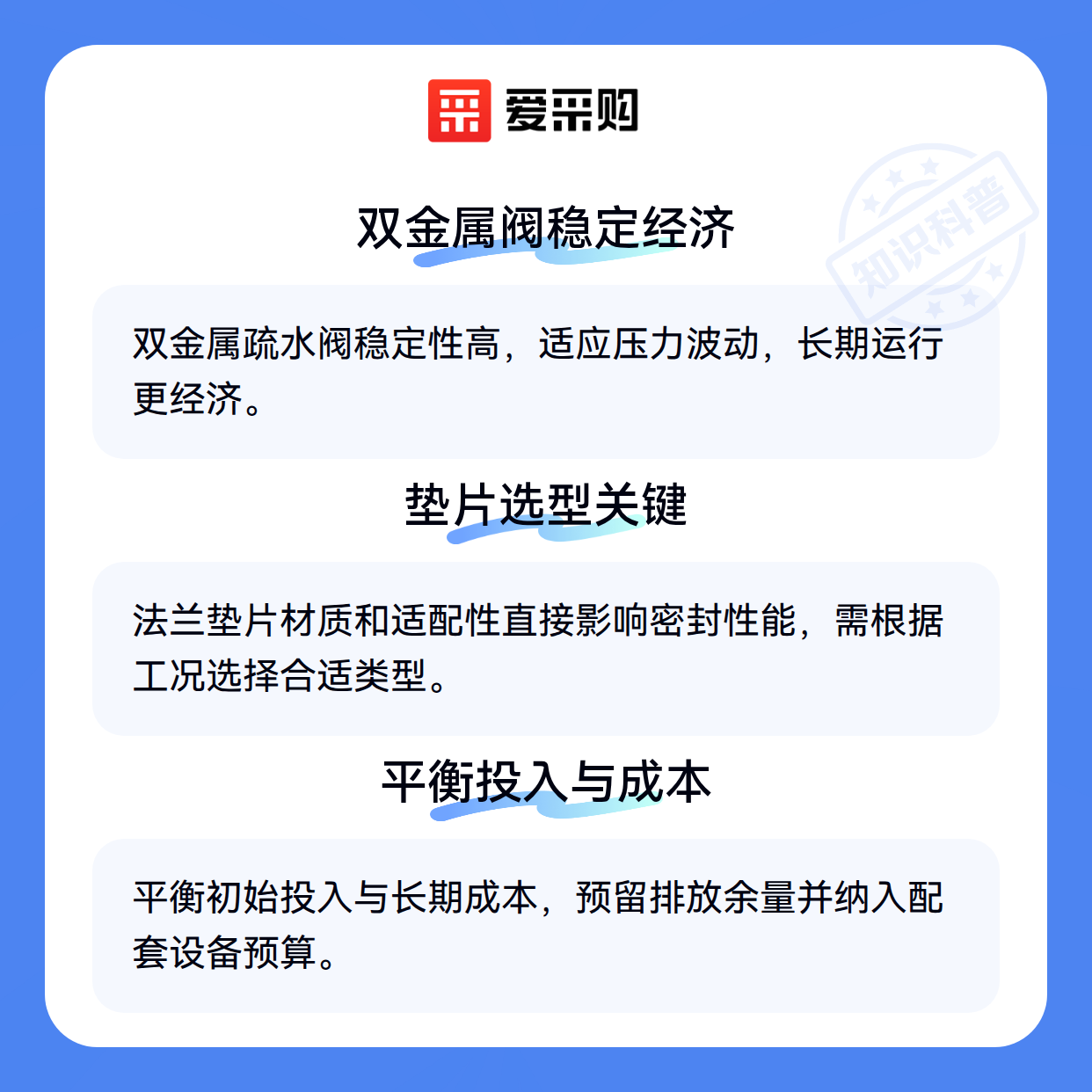 爱采购

双金属阀稳定经济

双金属疏水阀稳定性高，适应压力波动，长期运行更经济。

垫片选型关键

法兰垫片材质和适配性直接影响密封性能，需根据工况选择合适类型。

平衡投入与成本

平衡初始投入与长期成本，预留排放余量并纳入配套设备预算。

知识科普